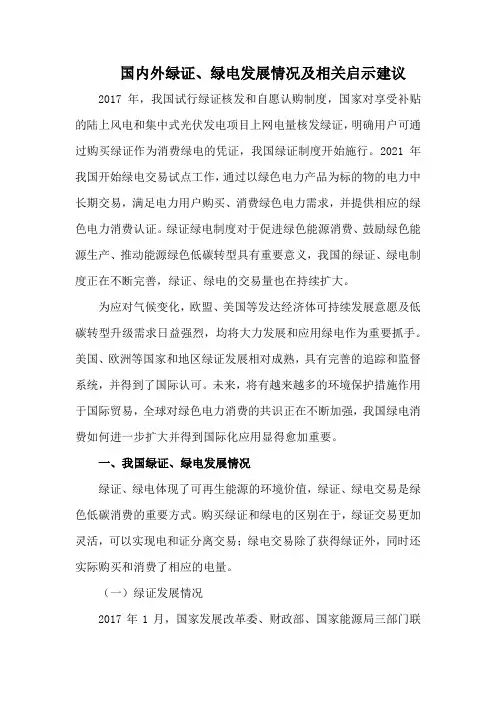 国内外绿证、绿电发展情况及相关启示建议

2017 年，我国试行绿证核发和自愿认购制度，国家对享受补贴的陆上风电和集中式光伏发电项目上网电量核发绿证，明确用户可通过购买绿证作为消费绿电的凭证，我国绿证制度开始施行。2021 年我国开始绿电交易试点工作，通过以绿色电力产品为标的物的电力中长期交易，满足电力用户购买、消费绿色电力需求，并提供相应的绿色电力消费认证。绿证绿电制度对于促进绿色能源消费、鼓励绿色能源生产、推动能源绿色低碳转型具有重要意义，我国的绿证、绿电制度正在不断完善，绿证、绿电的交易量也在持续扩大。

为应对气候变化，欧盟、美国等发达经济体可持续发展意愿及低碳转型升级需求日益强烈，均将大力发展和应用绿电作为重要抓手。美国、欧洲等国家和地区绿证发展相对成熟，具有完善的追踪和监督系统，并得到了国际认可。未来，将有越来越多的环境保护措施作用于国际贸易，全球对绿色电力消费的共识正在不断加强，我国绿电消费如何进一步扩大并得到国际化应用显得愈加重要。

一、我国绿证、绿电发展情况

绿证、绿电体现了可再生能源的环境价值，绿证、绿电交易是绿色低碳消费的重要方式。购买绿证和绿电的区别在于，绿证交易更加灵活，可以实现电和证分离交易；绿电交易除了获得绿证外，同时还实际购买和消费了相应的电量。

（一）绿证发展情况

2017 年 1 月，国家发展改革委、财政部、国家能源局三部门联